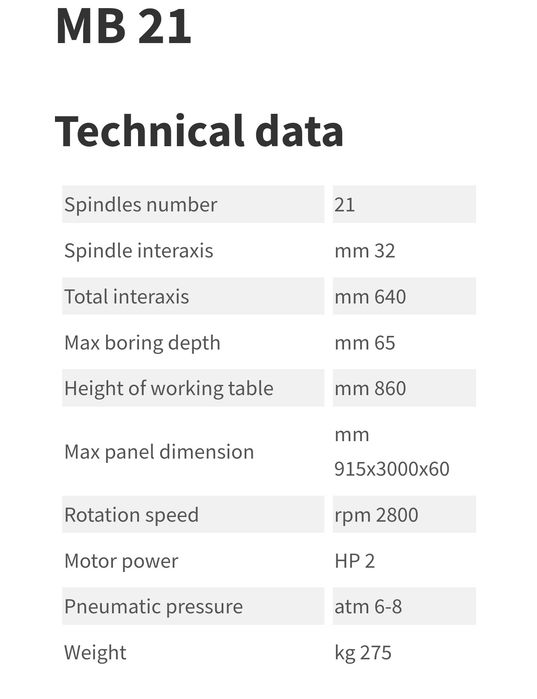 MB 21

Technical data

| | |
|---|---|
| Spindles number | 21 |
| Spindle interaxis | mm 32 |
| Total interaxis | mm 640 |
| Max boring depth | mm 65 |
| Height of working table | mm 860 |
| Max panel dimension | mm 915x3000x60 |
| Rotation speed | rpm 2800 |
| Motor power | HP 2 |
| Pneumatic pressure | atm 6-8 |
| Weight | kg 275 |